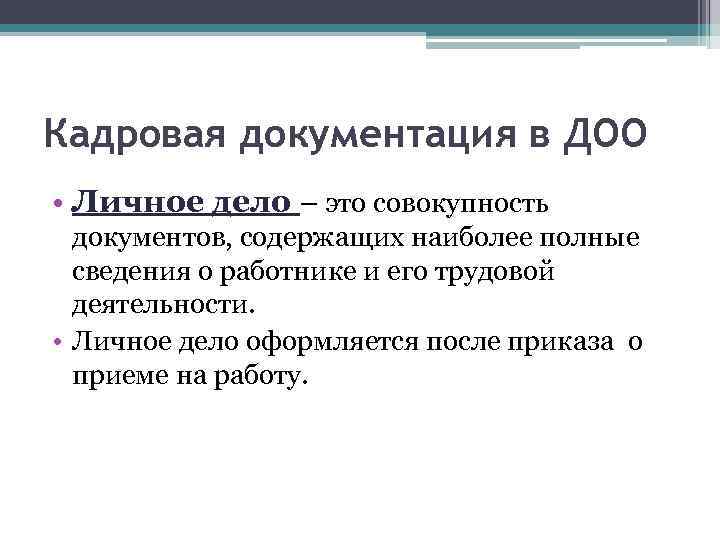 Кадровая документация в ДОО

• Личное дело – это совокупность документов, содержащих наиболее полные сведения о работнике и его трудовой деятельности.
• Личное дело оформляется после приказа о приеме на работу.